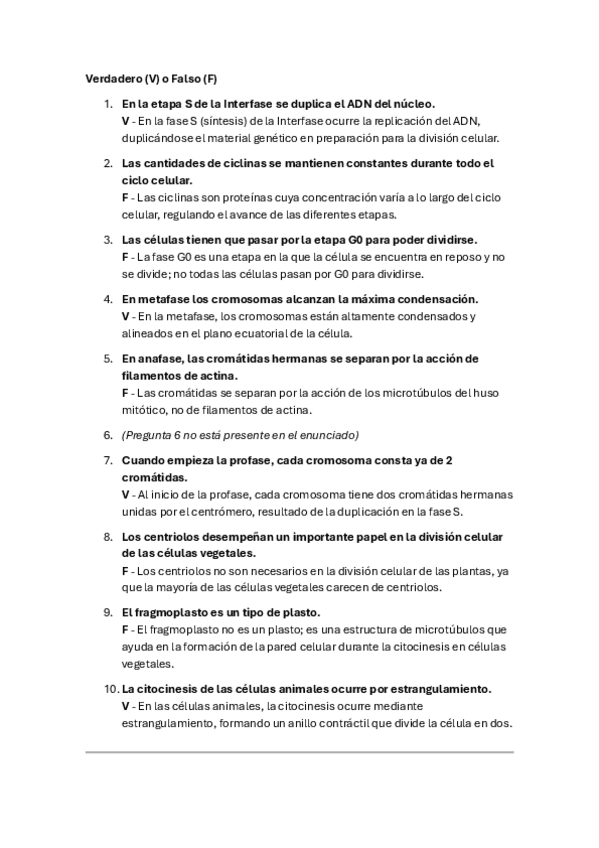 Verdadero (V) o Falso (F)

1. En la etapa S de la Interfase se duplica el ADN del núcleo.
V - En la fase S (síntesis) de la Interfase ocurre la replicación del ADN, duplicándose el material genético en preparación para la división celular.

2. Las cantidades de ciclinas se mantienen constantes durante todo el ciclo celular.
F - Las ciclinas son proteínas cuya concentración varía a lo largo del ciclo celular, regulando el avance de las diferentes etapas.

3. Las células tienen que pasar por la etapa G0 para poder dividirse.
F - La fase G0 es una etapa en la que la célula se encuentra en reposo y no se divide; no todas las células pasan por G0 para dividirse.

4. En metafase los cromosomas alcanzan la máxima condensación.
V - En la metafase, los cromosomas están altamente condensados y alineados en el plano ecuatorial de la célula.

5. En anafase, las cromátidas hermanas se separan por la acción de filamentos de actina.
F - Las cromátidas se separan por la acción de los microtúbulos del huso mitótico, no de filamentos de actina.

6. (Pregunta 6 no está presente en el enunciado)

7. Cuando empieza la profase, cada cromosoma consta ya de 2 cromátidas.
V - Al inicio de la profase, cada cromosoma tiene dos cromátidas hermanas unidas por el centrómero, resultado de la duplicación en la fase S.

8. Los centriolos desempeñan un importante papel en la división celular de las células vegetales.
F - Los centriolos no son necesarios en la división celular de las plantas, ya que la mayoría de las células vegetales carecen de centriolos.

9. El fragmoplasto es un tipo de plasto.
F - El fragmoplasto no es un plasto; es una estructura de microtúbulos que ayuda en la formación de la pared celular durante la citocinesis en células vegetales.

10. La citocinesis de las células animales ocurre por estrangulamiento.
V - En las células animales, la citocinesis ocurre mediante estrangulamiento, formando un anillo contráctil que divide la célula en dos.